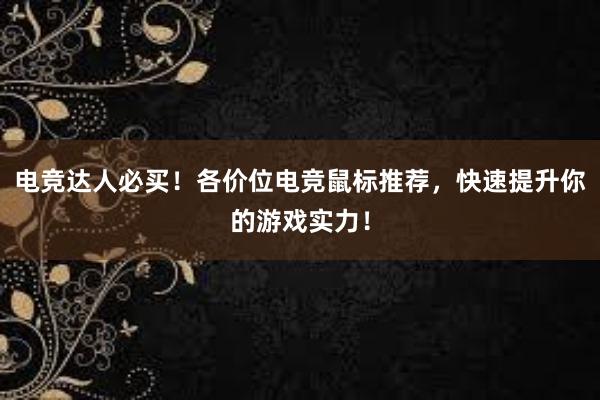 电竞达人必买！各价位电竞鼠标推荐，快速提升你的游戏实力！